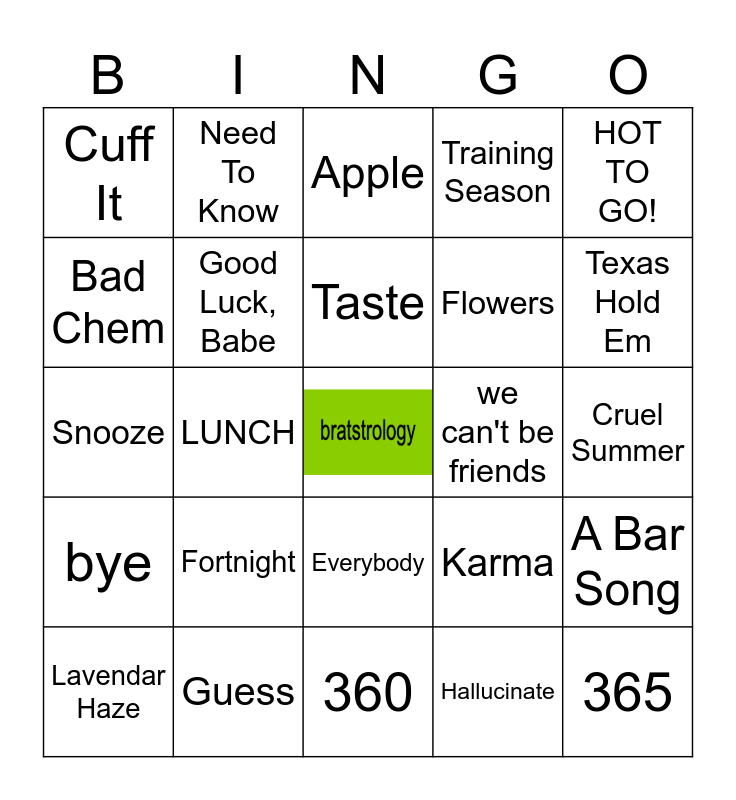 | B | I | N | G | O |
|---|---|---|---|---|
| Cuff It | Need To Know | Apple | Training Season | HOT TO GO! |
| Bad Chem | Good Luck, Babe | Taste | Flowers | Texas Hold Em |
| Snooze | LUNCH | bratstrology | we can't be friends | Cruel Summer |
| bye | Fortnight | Everybody | Karma | A Bar Song |
| Lavendar Haze | Guess | 360 | Hallucinate | 365 |